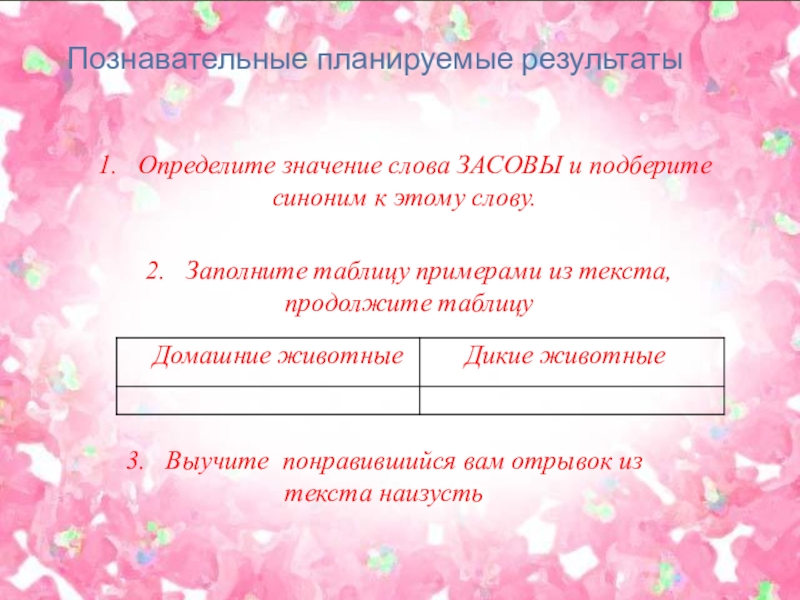 Познавательные планируемые результаты

1. Определите значение слова ЗАСОВЫ и подберите синоним к этому слову.

2. Заполните таблицу примерами из текста, продолжите таблицу

| Домашние животные | Дикие животные |
|---|---|
| | |

3. Выучите понравившийся вам отрывок из текста наизусть